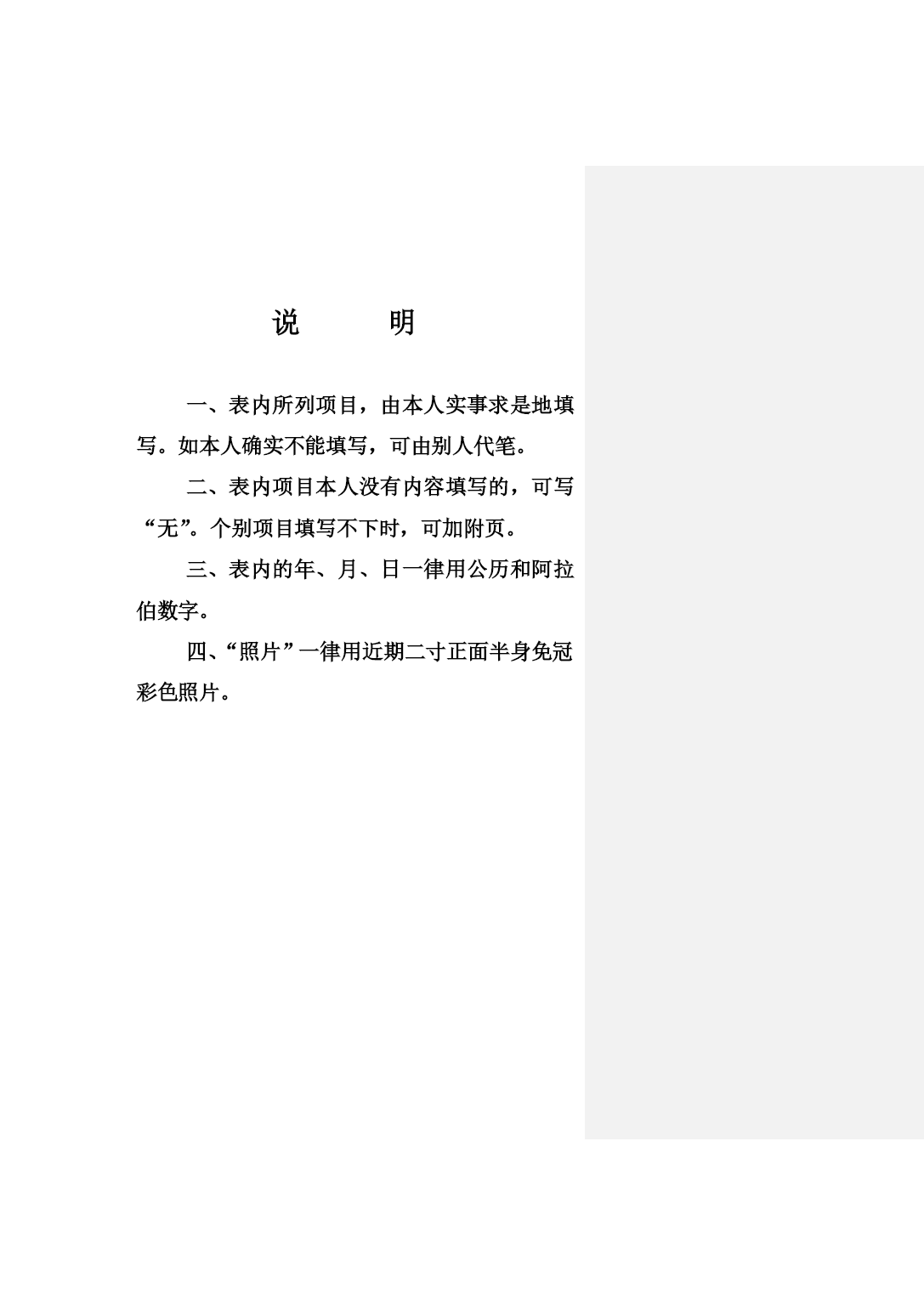 说　　明

一、表内所列项目，由本人实事求是地填写。如本人确实不能填写，可由别人代笔。

二、表内项目本人没有内容填写的，可写“无”。个别项目填写不下时，可加附页。

三、表内的年、月、日一律用公历和阿拉伯数字。

四、“照片”一律用近期二寸正面半身免冠彩色照片。